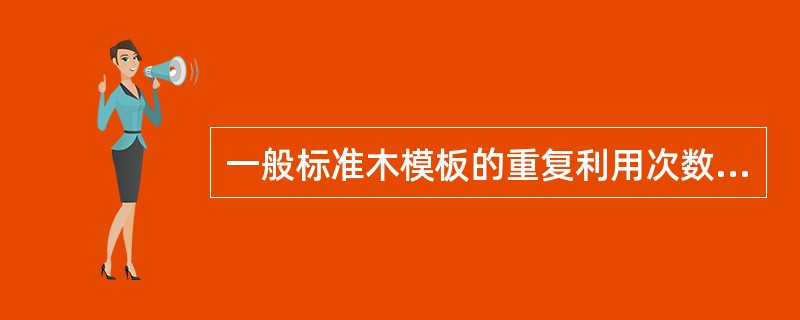 一般标准木模板的重复利用次数...